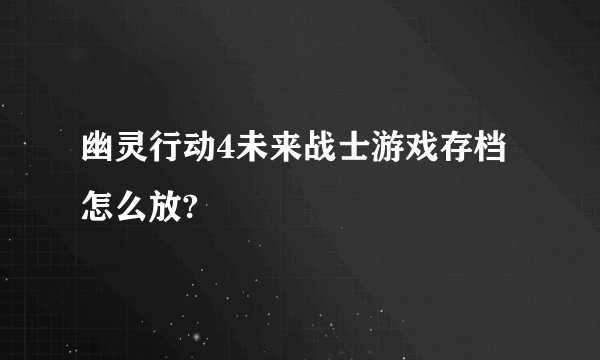 幽灵行动4未来战士游戏存档怎么放?